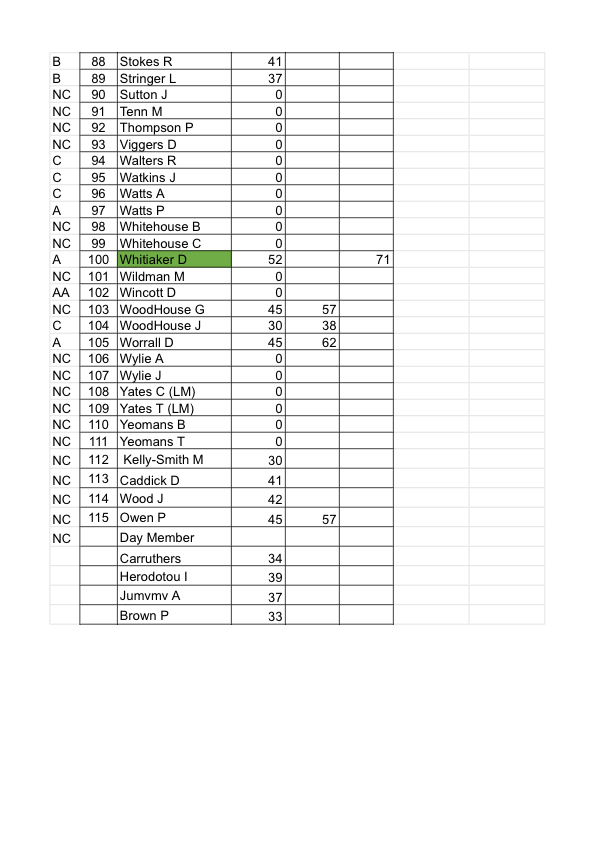 | | | | | | |
|---|---|---|---|---|---|
| B | 88 | Stokes R | 41 | | |
| B | 89 | Stringer L | 37 | | |
| NC | 90 | Sutton J | 0 | | |
| NC | 91 | Tenn M | 0 | | |
| NC | 92 | Thompson P | 0 | | |
| NC | 93 | Viggers D | 0 | | |
| C | 94 | Walters R | 0 | | |
| C | 95 | Watkins J | 0 | | |
| C | 96 | Watts A | 0 | | |
| A | 97 | Watts P | 0 | | |
| NC | 98 | Whitehouse B | 0 | | |
| NC | 99 | Whitehouse C | 0 | | |
| A | 100 | Whitiaker D | 52 | | 71 |
| NC | 101 | Wildman M | 0 | | |
| AA | 102 | Wincott D | 0 | | |
| NC | 103 | WoodHouse G | 45 | 57 | |
| C | 104 | WoodHouse J | 30 | 38 | |
| A | 105 | Worrall D | 45 | 62 | |
| NC | 106 | Wylie A | 0 | | |
| NC | 107 | Wylie J | 0 | | |
| NC | 108 | Yates C (LM) | 0 | | |
| NC | 109 | Yates T (LM) | 0 | | |
| NC | 110 | Yeomans B | 0 | | |
| NC | 111 | Yeomans T | 0 | | |
| NC | 112 | Kelly-Smith M | 30 | | |
| NC | 113 | Caddick D | 41 | | |
| NC | 114 | Wood J | 42 | | |
| NC | 115 | Owen P | 45 | 57 | |
| NC | | Day Member | | | |
| | | Carruthers | 34 | | |
| | | Herodotou I | 39 | | |
| | | Jumvmv A | 37 | | |
| | | Brown P | 33 | | |